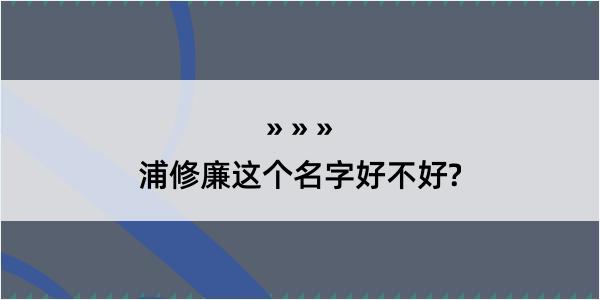 » » »
浦修廉这个名字好不好?